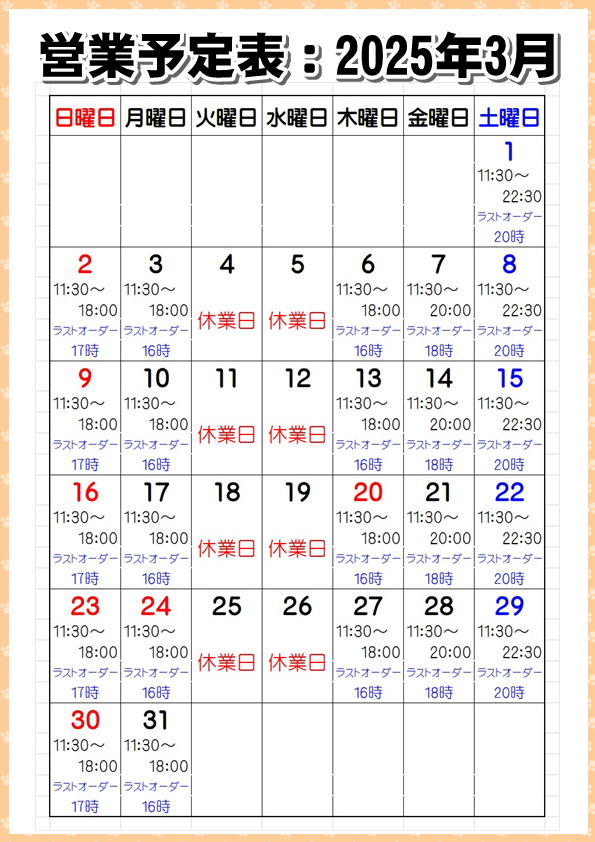 営業予定表：2025年3月

| 日曜日 | 月曜日 | 火曜日 | 水曜日 | 木曜日 | 金曜日 | 土曜日 |
|---|---|---|---|---|---|---|
| | | | | | | 1 11:30～ 22:30 ラストオーダー 20時 |
| 2 11:30～ 18:00 ラストオーダー 17時 | 3 11:30～ 18:00 ラストオーダー 16時 | 4 休業日 | 5 休業日 | 6 11:30～ 18:00 ラストオーダー 16時 | 7 11:30～ 20:00 ラストオーダー 18時 | 8 11:30～ 22:30 ラストオーダー 20時 |
| 9 11:30～ 18:00 ラストオーダー 17時 | 10 11:30～ 18:00 ラストオーダー 16時 | 11 休業日 | 12 休業日 | 13 11:30～ 18:00 ラストオーダー 16時 | 14 11:30～ 20:00 ラストオーダー 18時 | 15 11:30～ 22:30 ラストオーダー 20時 |
| 16 11:30～ 18:00 ラストオーダー 17時 | 17 11:30～ 18:00 ラストオーダー 16時 | 18 休業日 | 19 休業日 | 20 11:30～ 18:00 ラストオーダー 16時 | 21 11:30～ 20:00 ラストオーダー 18時 | 22 11:30～ 22:30 ラストオーダー 20時 |
| 23 11:30～ 18:00 ラストオーダー 17時 | 24 11:30～ 18:00 ラストオーダー 16時 | 25 休業日 | 26 休業日 | 27 11:30～ 18:00 ラストオーダー 16時 | 28 11:30～ 20:00 ラストオーダー 18時 | 29 11:30～ 22:30 ラストオーダー 20時 |
| 30 11:30～ 18:00 ラストオーダー 17時 | 31 11:30～ 18:00 ラストオーダー 16時 | | | | | |